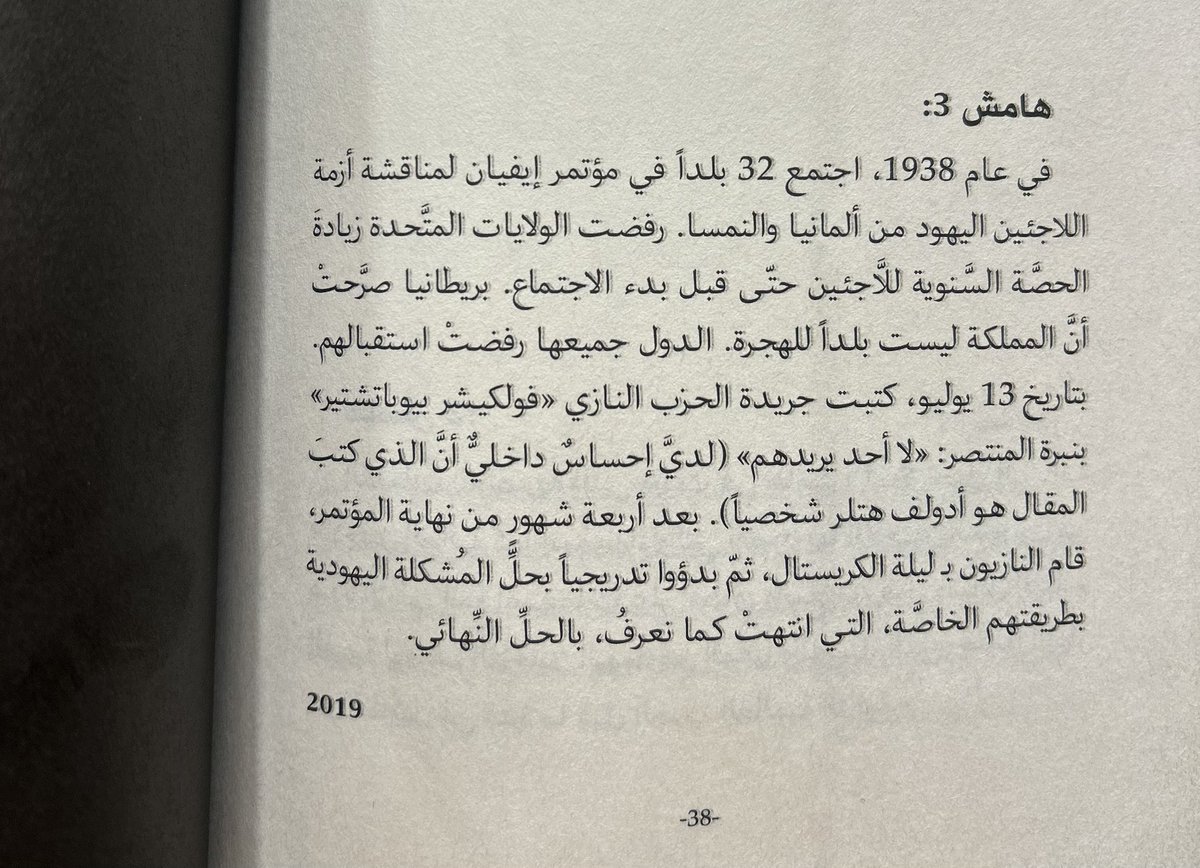 هامش 3:

في عام 1938، اجتمع 32 بلداً في مؤتمر إيفيان لمناقشة أزمة اللاجئين اليهود من ألمانيا والنمسا. رفضت الولايات المتَّحدة زيادةَ الحصَّة السَّنوية للَّاجئين حتّى قبل بدء الاجتماع. بريطانيا صرَّحتْ أنَّ المملكة ليست بلداً للهجرة. الدول جميعها رفضتْ استقبالهم. بتاريخ 13 يوليو، كتبت جريدة الحزب النازي «فولكيشر بيوباتشتير» بنبرة المنتصر: «لا أحد يريدهم» (لديَّ إحساسٌ داخليٌّ أنَّ الذي كتبَ المقال هو أدولف هتلر شخصياً). بعد أربعة شهور من نهاية المؤتمر، قام النازيون بـ ليلة الكريستال، ثمّ بدؤوا تدريجياً بحلِّ المُشكلة اليهودية بطريقتهم الخاصَّة، التي انتهتْ كما نعرفُ، بالحلِّ النِّهائي.

2019

-38-